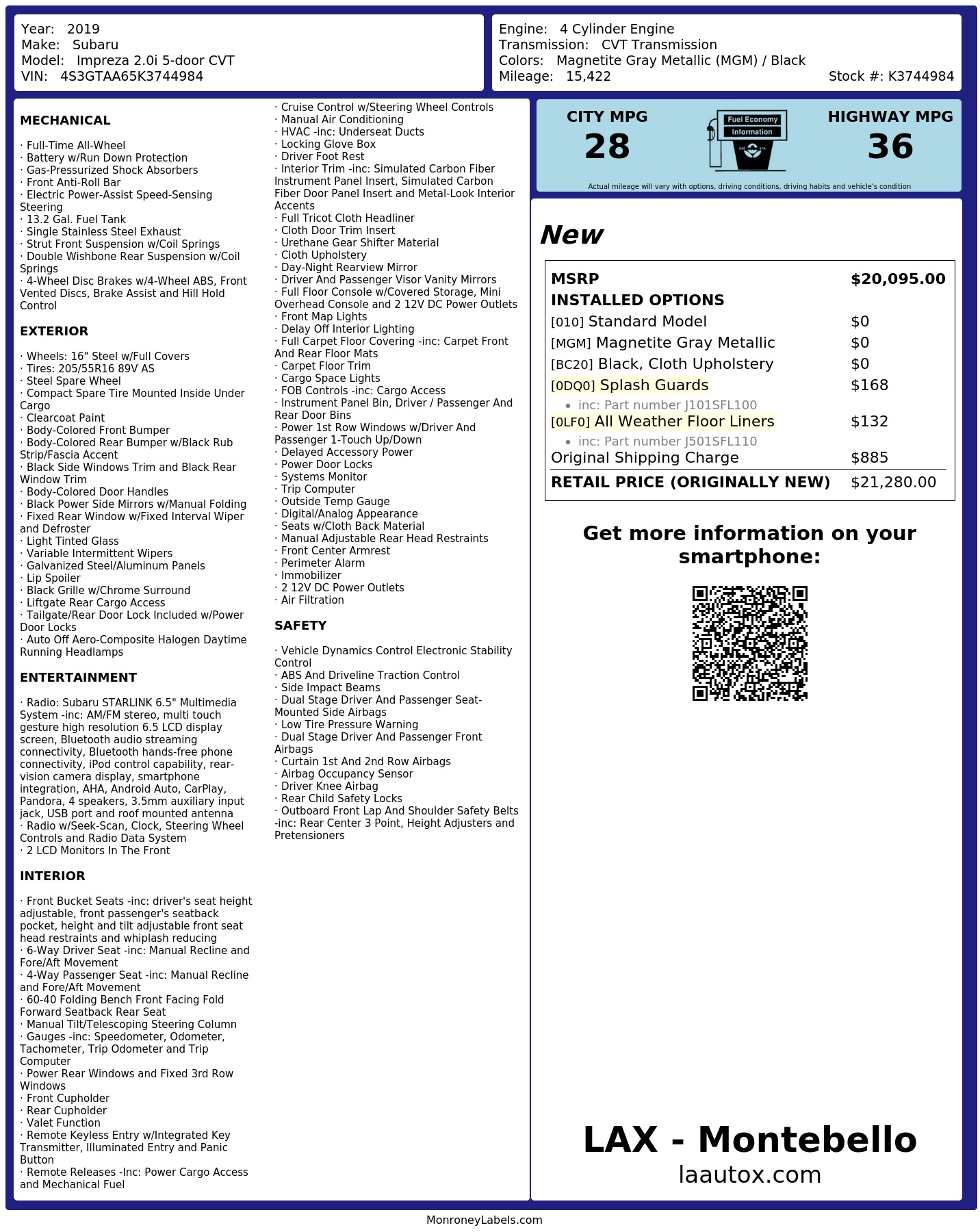 Year: 2019
Make: Subaru
Model: Impreza 2.0i 5-door CVT
VIN: 4S3GTAA65K3744984

Engine: 4 Cylinder Engine
Transmission: CVT Transmission
Colors: Magnetite Gray Metallic (MGM) / Black
Mileage: 15,422
Stock #: K3744984

MECHANICAL

· Full-Time All-Wheel
· Battery w/Run Down Protection
· Gas-Pressurized Shock Absorbers
· Front Anti-Roll Bar
· Electric Power-Assist Speed-Sensing Steering
· 13.2 Gal. Fuel Tank
· Single Stainless Steel Exhaust
· Strut Front Suspension w/Coil Springs
· Double Wishbone Rear Suspension w/Coil Springs
· 4-Wheel Disc Brakes w/4-Wheel ABS, Front Vented Discs, Brake Assist and Hill Hold Control

EXTERIOR

· Wheels: 16" Steel w/Full Covers
· Tires: 205/55R16 89V AS
· Steel Spare Wheel
· Compact Spare Tire Mounted Inside Under Cargo
· Clearcoat Paint
· Body-Colored Front Bumper
· Body-Colored Rear Bumper w/Black Rub Strip/Fascia Accent
· Black Side Windows Trim and Black Rear Window Trim
· Body-Colored Door Handles
· Black Power Side Mirrors w/Manual Folding
· Fixed Rear Window w/Fixed Interval Wiper and Defroster
· Light Tinted Glass
· Variable Intermittent Wipers
· Galvanized Steel/Aluminum Panels
· Lip Spoiler
· Black Grille w/Chrome Surround
· Liftgate Rear Cargo Access
· Tailgate/Rear Door Lock Included w/Power Door Locks
· Auto Off Aero-Composite Halogen Daytime Running Headlamps

ENTERTAINMENT

· Radio: Subaru STARLINK 6.5" Multimedia System -inc: AM/FM stereo, multi touch gesture high resolution 6.5 LCD display screen, Bluetooth audio streaming connectivity, Bluetooth hands-free phone connectivity, iPod control capability, rear-vision camera display, smartphone integration, AHA, Android Auto, CarPlay, Pandora, 4 speakers, 3.5mm auxiliary input jack, USB port and roof mounted antenna
· Radio w/Seek-Scan, Clock, Steering Wheel Controls and Radio Data System
· 2 LCD Monitors In The Front

INTERIOR

· Front Bucket Seats -inc: driver's seat height adjustable, front passenger's seatback pocket, height and tilt adjustable front seat head restraints and whiplash reducing
· 6-Way Driver Seat -inc: Manual Recline and Fore/Aft Movement
· 4-Way Passenger Seat -inc: Manual Recline and Fore/Aft Movement
· 60-40 Folding Bench Front Facing Fold Forward Seatback Rear Seat
· Manual Tilt/Telescoping Steering Column
· Gauges -inc: Speedometer, Odometer, Tachometer, Trip Odometer and Trip Computer
· Power Rear Windows and Fixed 3rd Row Windows
· Front Cupholder
· Rear Cupholder
· Valet Function
· Remote Keyless Entry w/Integrated Key Transmitter, Illuminated Entry and Panic Button
· Remote Releases -Inc: Power Cargo Access and Mechanical Fuel

· Cruise Control w/Steering Wheel Controls
· Manual Air Conditioning
· HVAC -inc: Underseat Ducts
· Locking Glove Box
· Driver Foot Rest
· Interior Trim -inc: Simulated Carbon Fiber Instrument Panel Insert, Simulated Carbon Fiber Door Panel Insert and Metal-Look Interior Accents
· Full Tricot Cloth Headliner
· Cloth Door Trim Insert
· Urethane Gear Shifter Material
· Cloth Upholstery
· Day-Night Rearview Mirror
· Driver And Passenger Visor Vanity Mirrors
· Full Floor Console w/Covered Storage, Mini Overhead Console and 2 12V DC Power Outlets
· Front Map Lights
· Delay Off Interior Lighting
· Full Carpet Floor Covering -inc: Carpet Front And Rear Floor Mats
· Carpet Floor Trim
· Cargo Space Lights
· FOB Controls -inc: Cargo Access
· Instrument Panel Bin, Driver / Passenger And Rear Door Bins
· Power 1st Row Windows w/Driver And Passenger 1-Touch Up/Down
· Delayed Accessory Power
· Power Door Locks
· Systems Monitor
· Trip Computer
· Outside Temp Gauge
· Digital/Analog Appearance
· Seats w/Cloth Back Material
· Manual Adjustable Rear Head Restraints
· Front Center Armrest
· Perimeter Alarm
· Immobilizer
· 2 12V DC Power Outlets
· Air Filtration

SAFETY

· Vehicle Dynamics Control Electronic Stability Control
· ABS And Driveline Traction Control
· Side Impact Beams
· Dual Stage Driver And Passenger Seat-Mounted Side Airbags
· Low Tire Pressure Warning
· Dual Stage Driver And Passenger Front Airbags
· Curtain 1st And 2nd Row Airbags
· Airbag Occupancy Sensor
· Driver Knee Airbag
· Rear Child Safety Locks
· Outboard Front Lap And Shoulder Safety Belts -inc: Rear Center 3 Point, Height Adjusters and Pretensioners

CITY MPG
28
Fuel Economy
Information
HIGHWAY MPG
36
Actual mileage will vary with options, driving conditions, driving habits and vehicle's condition

New

MSRP $20,095.00
INSTALLED OPTIONS
[010] Standard Model $0
[MGM] Magnetite Gray Metallic $0
[BC20] Black, Cloth Upholstery $0
[0DQ0] Splash Guards $168
• inc: Part number J101SFL100
[0LF0] All Weather Floor Liners $132
• inc: Part number J501SFL110
Original Shipping Charge $885
RETAIL PRICE (ORIGINALLY NEW) $21,280.00

Get more information on your smartphone:

LAX - Montebello
laautox.com

MonroneyLabels.com